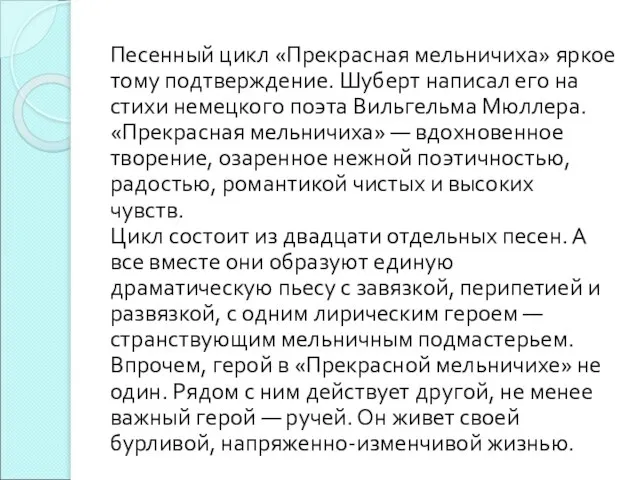 Песенный цикл «Прекрасная мельничиха» яркое тому подтверждение. Шуберт написал его на стихи немецкого поэта Вильгельма Мюллера. «Прекрасная мельничиха» — вдохновенное творение, озаренное нежной поэтичностью, радостью, романтикой чистых и высоких чувств.
Цикл состоит из двадцати отдельных песен. А все вместе они образуют единую драматическую пьесу с завязкой, перипетией и развязкой, с одним лирическим героем — странствующим мельничным подмастерьем. Впрочем, герой в «Прекрасной мельничихе» не один. Рядом с ним действует другой, не менее важный герой — ручей. Он живет своей бурливой, напряженно-изменчивой жизнью.